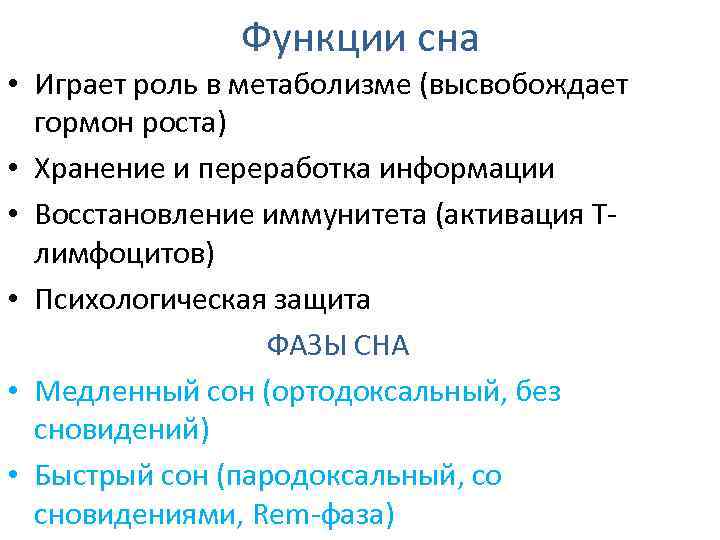 Функции сна

• Играет роль в метаболизме (высвобождает гормон роста)
• Хранение и переработка информации
• Восстановление иммунитета (активация Т-лимфоцитов)
• Психологическая защита

ФАЗЫ СНА

• Медленный сон (ортодоксальный, без сновидений)
• Быстрый сон (пародоксальный, со сновидениями, Rem-фаза)